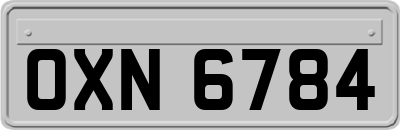 OXN 6784